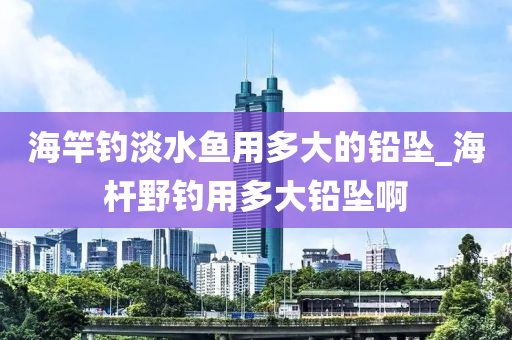 海竿钓淡水鱼用多大的铅坠_海杆野钓用多大铅坠啊